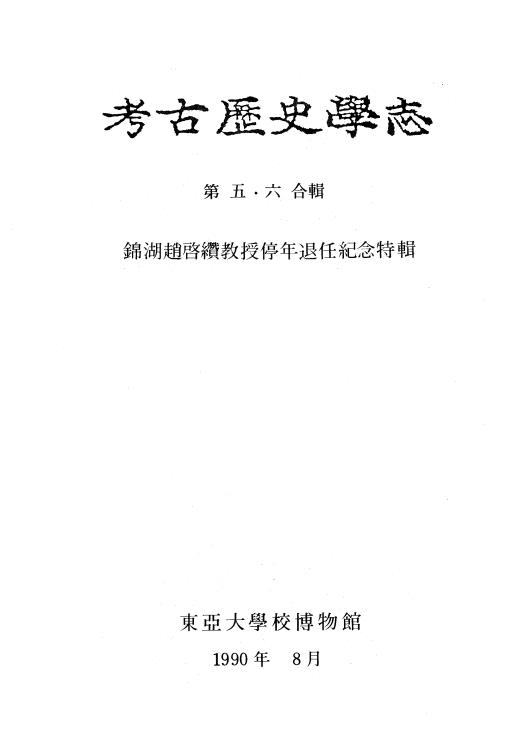 考古歷史學志

第五·六合輯

錦湖趙啓纘教授停年退任紀念特輯

東亞大學校博物館

1990年 8月